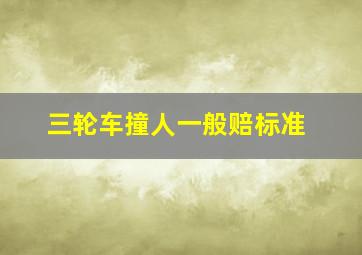 三轮车撞人一般赔标准